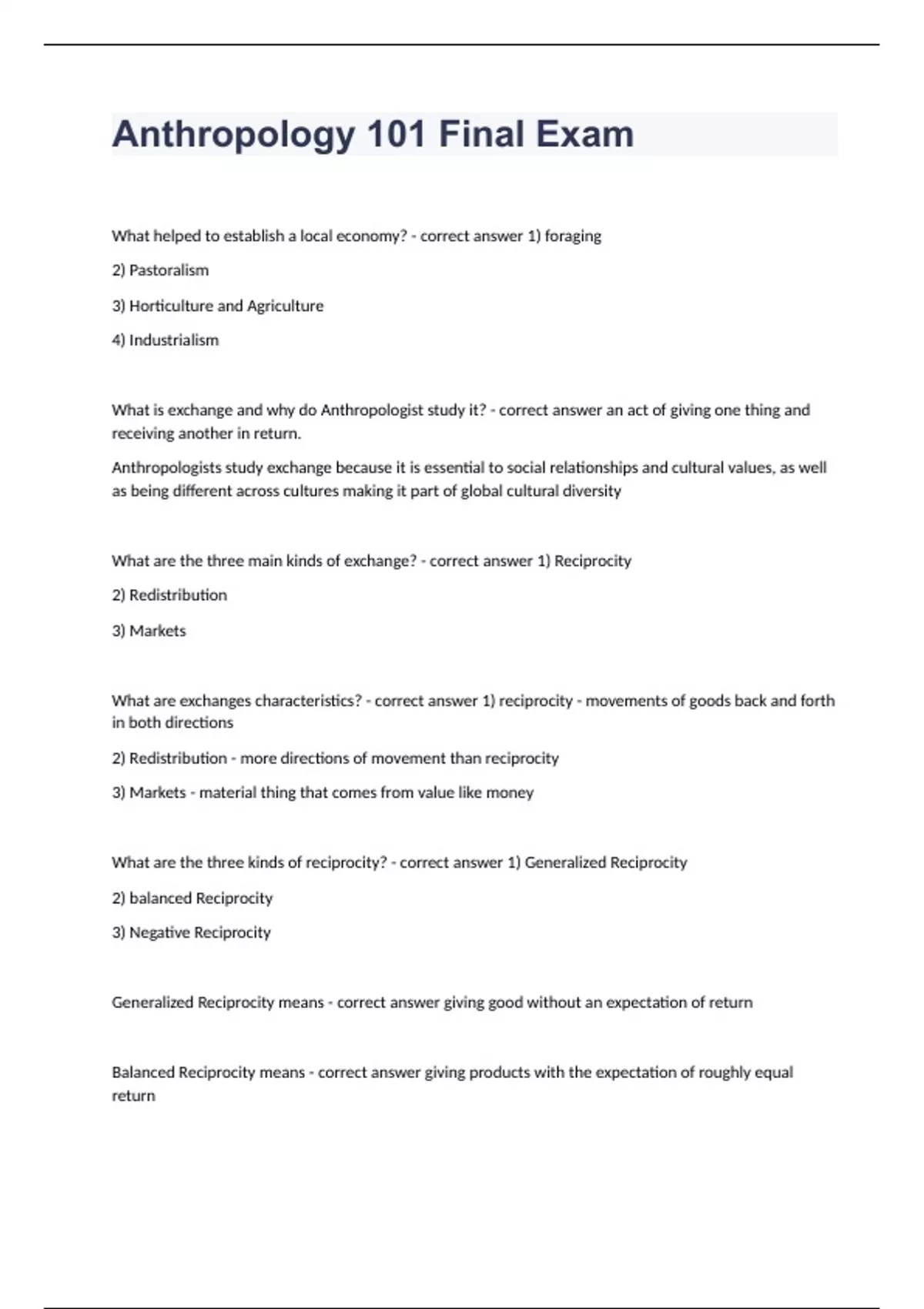 Anthropology 101 Final Exam

What helped to establish a local economy? - correct answer 1) foraging

2) Pastoralism

3) Horticulture and Agriculture

4) Industrialism

What is exchange and why do Anthropologist study it? - correct answer an act of giving one thing and receiving another in return.

Anthropologists study exchange because it is essential to social relationships and cultural values, as well as being different across cultures making it part of global cultural diversity

What are the three main kinds of exchange? - correct answer 1) Reciprocity

2) Redistribution

3) Markets

What are exchanges characteristics? - correct answer 1) reciprocity - movements of goods back and forth in both directions

2) Redistribution - more directions of movement than reciprocity

3) Markets - material thing that comes from value like money

What are the three kinds of reciprocity? - correct answer 1) Generalized Reciprocity

2) balanced Reciprocity

3) Negative Reciprocity

Generalized Reciprocity means - correct answer giving good without an expectation of return

Balanced Reciprocity means - correct answer giving products with the expectation of roughly equal return